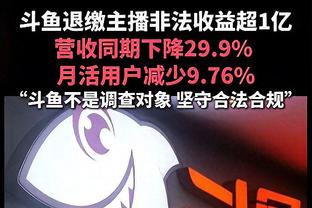 斗鱼退缴主播非法收益超1亿
营收同期下降29.9%
月活用户减少9.76%
“斗鱼不是调查对象 坚守合法合规”